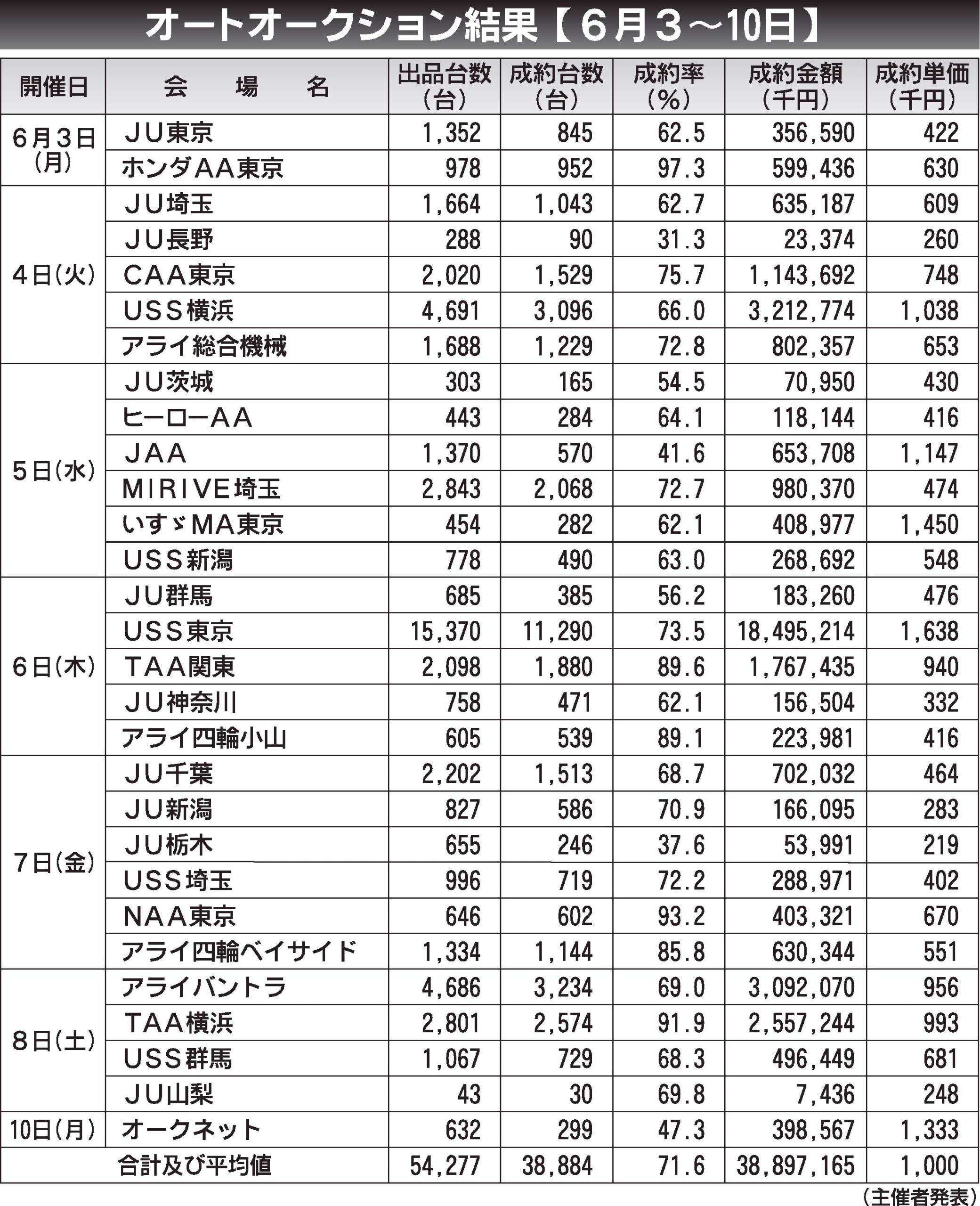 オートオークション結果【6月3～10日】

| 開催日 | 会　場　名 | 出品台数（台） | 成約台数（台） | 成約率（%） | 成約金額（千円） | 成約単価（千円） |
|---|---|---|---|---|---|---|
| 6月3日（月） | JU東京 | 1,352 | 845 | 62.5 | 356,590 | 422 |
| | ホンダAA東京 | 978 | 952 | 97.3 | 599,436 | 630 |
| 4日（火） | JU埼玉 | 1,664 | 1,043 | 62.7 | 635,187 | 609 |
| | JU長野 | 288 | 90 | 31.3 | 23,374 | 260 |
| | CAA東京 | 2,020 | 1,529 | 75.7 | 1,143,692 | 748 |
| | USS横浜 | 4,691 | 3,096 | 66.0 | 3,212,774 | 1,038 |
| | アライ総合機械 | 1,688 | 1,229 | 72.8 | 802,357 | 653 |
| 5日（水） | JU茨城 | 303 | 165 | 54.5 | 70,950 | 430 |
| | ヒーローAA | 443 | 284 | 64.1 | 118,144 | 416 |
| | JAA | 1,370 | 570 | 41.6 | 653,708 | 1,147 |
| | MIRIVE埼玉 | 2,843 | 2,068 | 72.7 | 980,370 | 474 |
| | いすゞMA東京 | 454 | 282 | 62.1 | 408,977 | 1,450 |
| | USS新潟 | 778 | 490 | 63.0 | 268,692 | 548 |
| 6日（木） | JU群馬 | 685 | 385 | 56.2 | 183,260 | 476 |
| | USS東京 | 15,370 | 11,290 | 73.5 | 18,495,214 | 1,638 |
| | TAA関東 | 2,098 | 1,880 | 89.6 | 1,767,435 | 940 |
| | JU神奈川 | 758 | 471 | 62.1 | 156,504 | 332 |
| | アライ四輪小山 | 605 | 539 | 89.1 | 223,981 | 416 |
| 7日（金） | JU千葉 | 2,202 | 1,513 | 68.7 | 702,032 | 464 |
| | JU新潟 | 827 | 586 | 70.9 | 166,095 | 283 |
| | JU栃木 | 655 | 246 | 37.6 | 53,991 | 219 |
| | USS埼玉 | 996 | 719 | 72.2 | 288,971 | 402 |
| | NAA東京 | 646 | 602 | 93.2 | 403,321 | 670 |
| | アライ四輪ベイサイド | 1,334 | 1,144 | 85.8 | 630,344 | 551 |
| 8日（土） | アライバントラ | 4,686 | 3,234 | 69.0 | 3,092,070 | 956 |
| | TAA横浜 | 2,801 | 2,574 | 91.9 | 2,557,244 | 993 |
| | USS群馬 | 1,067 | 729 | 68.3 | 496,449 | 681 |
| | JU山梨 | 43 | 30 | 69.8 | 7,436 | 248 |
| 10日（月） | オークネット | 632 | 299 | 47.3 | 398,567 | 1,333 |
| 合計及び平均値 | | 54,277 | 38,884 | 71.6 | 38,897,165 | 1,000 |

（主催者発表）